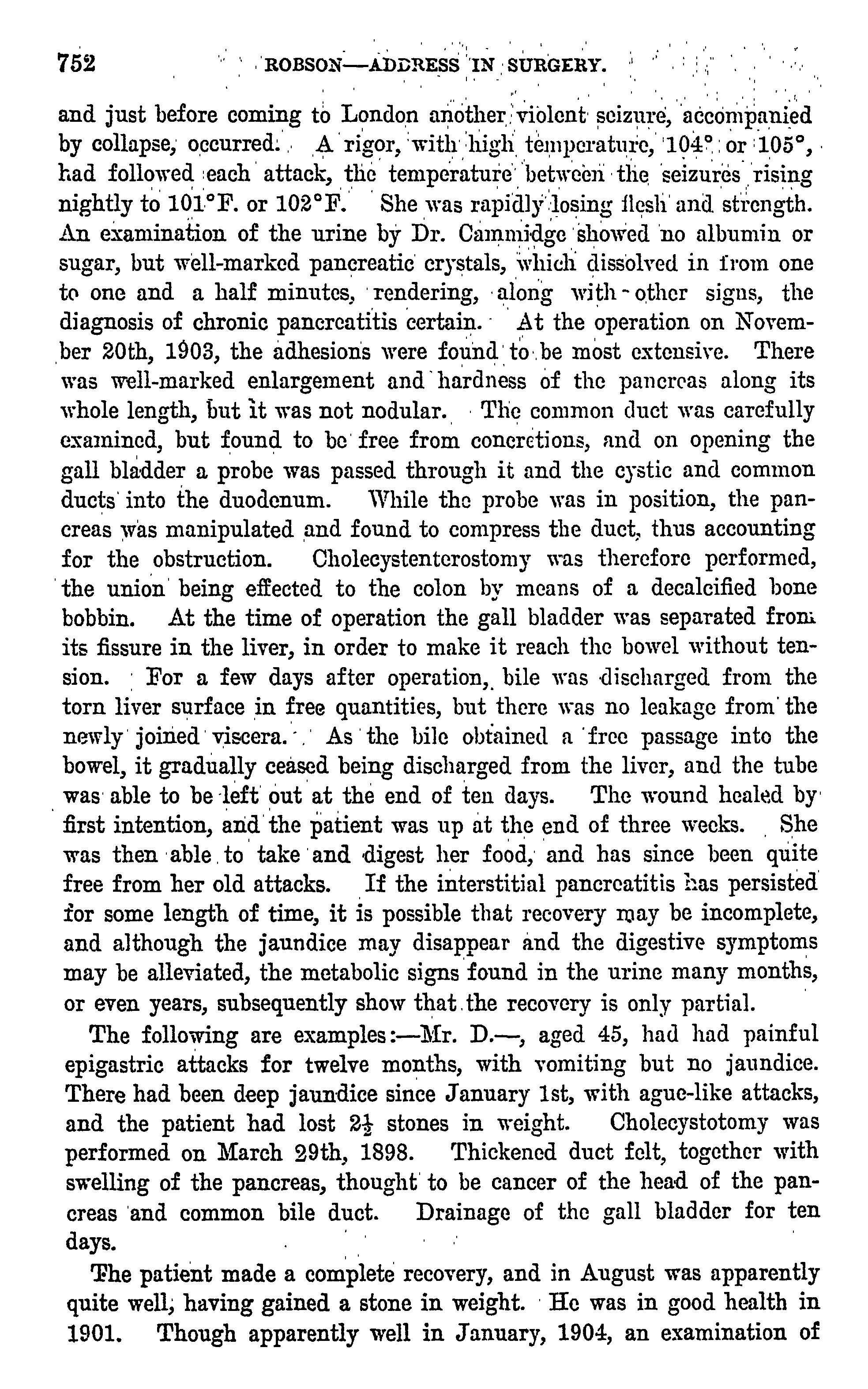 752 ROBSON—ADDRESS IN SURGERY.

and just before coming to London another violent seizure, accompanied by collapse, occurred. A rigor, with high temperature, 104° or 105°, had followed each attack, the temperature between the seizures rising nightly to 101°F. or 102°F. She was rapidly losing flesh and strength. An examination of the urine by Dr. Cammidge showed no albumin or sugar, but well-marked pancreatic crystals, which dissolved in from one to one and a half minutes, rendering, along with other signs, the diagnosis of chronic pancreatitis certain. At the operation on November 20th, 1903, the adhesions were found to be most extensive. There was well-marked enlargement and hardness of the pancreas along its whole length, but it was not nodular. The common duct was carefully examined, but found to be free from concretions, and on opening the gall bladder a probe was passed through it and the cystic and common ducts into the duodenum. While the probe was in position, the pancreas was manipulated and found to compress the duct, thus accounting for the obstruction. Cholecystenterostomy was therefore performed, the union being effected to the colon by means of a decalcified bone bobbin. At the time of operation the gall bladder was separated from its fissure in the liver, in order to make it reach the bowel without tension. For a few days after operation, bile was discharged from the torn liver surface in free quantities, but there was no leakage from the newly joined viscera. As the bile obtained a free passage into the bowel, it gradually ceased being discharged from the liver, and the tube was able to be left out at the end of ten days. The wound healed by first intention, and the patient was up at the end of three weeks. She was then able to take and digest her food, and has since been quite free from her old attacks. If the interstitial pancreatitis has persisted for some length of time, it is possible that recovery may be incomplete, and although the jaundice may disappear and the digestive symptoms may be alleviated, the metabolic signs found in the urine many months, or even years, subsequently show that the recovery is only partial.

The following are examples:—Mr. D.—, aged 45, had had painful epigastric attacks for twelve months, with vomiting but no jaundice. There had been deep jaundice since January 1st, with ague-like attacks, and the patient had lost $2\frac{1}{2}$ stones in weight. Cholecystotomy was performed on March 29th, 1898. Thickened duct felt, together with swelling of the pancreas, thought to be cancer of the head of the pancreas and common bile duct. Drainage of the gall bladder for ten days.

The patient made a complete recovery, and in August was apparently quite well, having gained a stone in weight. He was in good health in 1901. Though apparently well in January, 1904, an examination of